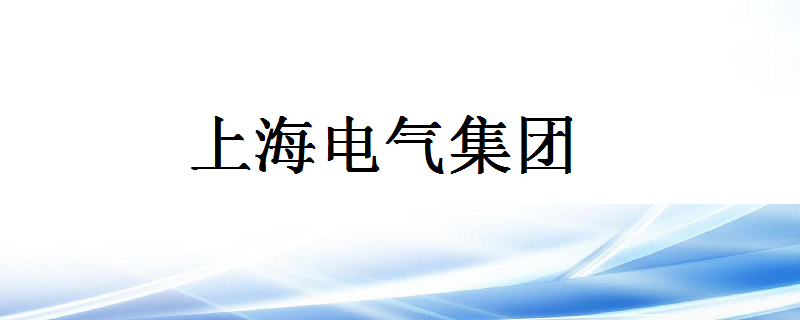 上海电气集团